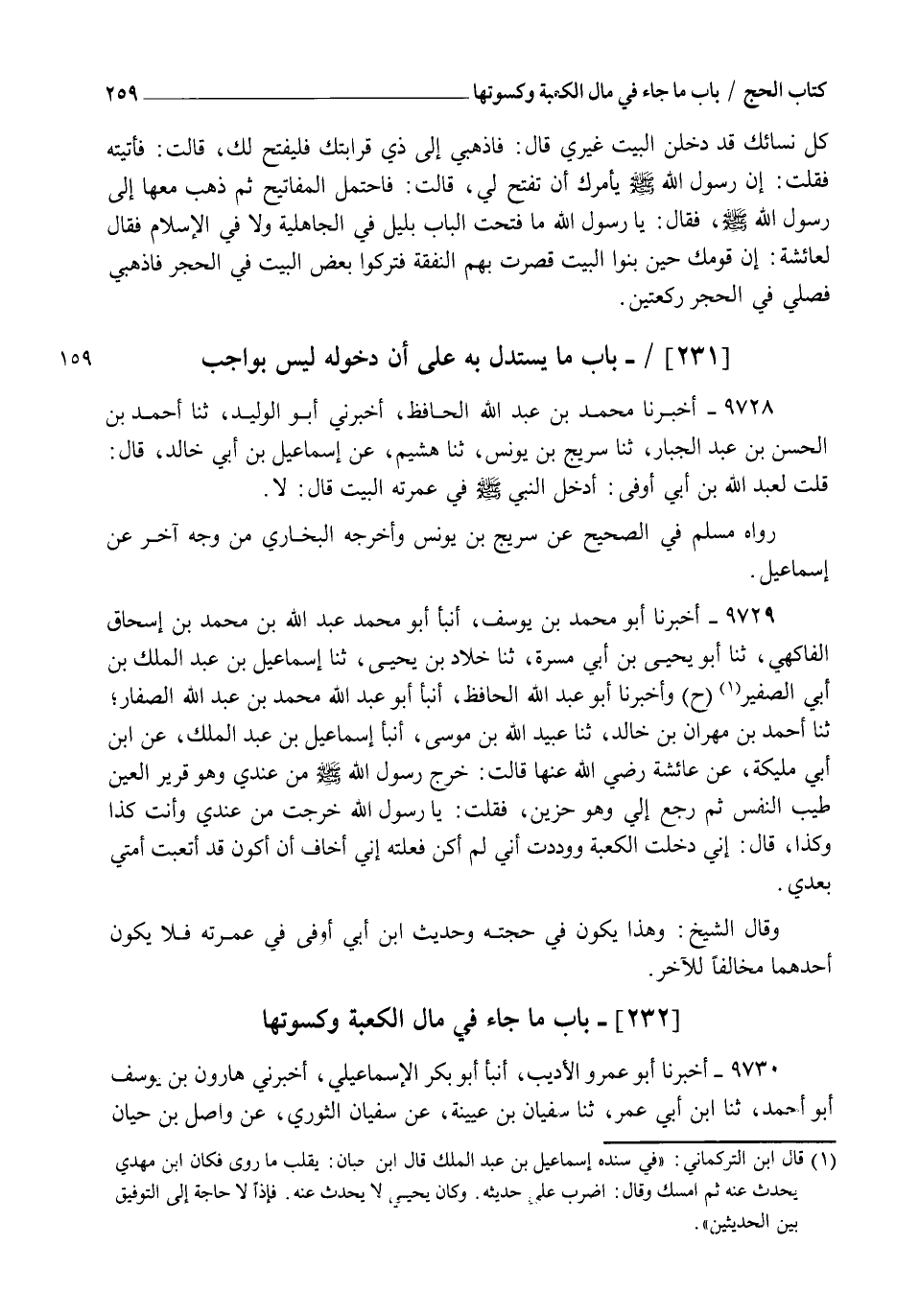 كتاب الحج / باب ما جاء في مال الكعبة وكسوتها ٢٥٩

كل نسائك قد دخلن البيت غيري قال: فاذهبي إلى ذي قرابتك فليفتح لك، قالت: فأتيته فقلت: إن رسول الله ﷺ يأمرك أن تفتح لي، قالت: فاحتمل المفاتيح ثم ذهب معها إلى رسول الله ﷺ، فقال: يا رسول الله ما فتحت الباب بليل في الجاهلية ولا في الإسلام فقال لعائشة: إن قومك حين بنوا البيت قصرت بهم النفقة فتركوا بعض البيت في الحجر فاذهبي فصلي في الحجر ركعتين.

[٢٣١] / ـ باب ما يستدل به على أن دخوله ليس بواجب ١٥٩

٩٧٢٨ ـ أخبرنا محمد بن عبد الله الحافظ، أخبرني أبو الوليد، ثنا أحمد بن الحسن بن عبد الجبار، ثنا سريج بن يونس، ثنا هشيم، عن إسماعيل بن أبي خالد، قال: قلت لعبد الله بن أبي أوفى: أدخل النبي ﷺ في عمرته البيت قال: لا.

رواه مسلم في الصحيح عن سريج بن يونس وأخرجه البخاري من وجه آخر عن إسماعيل.

٩٧٢٩ ـ أخبرنا أبو محمد بن يوسف، أنبأ أبو محمد عبد الله بن محمد بن إسحاق الفاكهي، ثنا أبو يحيى بن أبي مسرة، ثنا خلاد بن يحيى، ثنا إسماعيل بن عبد الملك بن أبي الصفير(١) (ح) وأخبرنا أبو عبد الله الحافظ، أنبأ أبو عبد الله محمد بن عبد الله الصفار؛ ثنا أحمد بن مهران بن خالد، ثنا عبيد الله بن موسى، أنبأ إسماعيل بن عبد الملك، عن ابن أبي مليكة، عن عائشة رضي الله عنها قالت: خرج رسول الله ﷺ من عندي وهو قرير العين طيب النفس ثم رجع إلي وهو حزين، فقلت: يا رسول الله خرجت من عندي وأنت كذا وكذا، قال: إني دخلت الكعبة ووددت أني لم أكن فعلته إني أخاف أن أكون قد أتعبت أمتي بعدي.

وقال الشيخ: وهذا يكون في حجته وحديث ابن أبي أوفى في عمرته فلا يكون أحدهما مخالفاً للآخر.

[٢٣٢] ـ باب ما جاء في مال الكعبة وكسوتها

٩٧٣٠ ـ أخبرنا أبو عمرو الأديب، أنبأ أبو بكر الإسماعيلي، أخبرني هارون بن يوسف أبو أحمد، ثنا ابن أبي عمر، ثنا سفيان بن عيينة، عن سفيان الثوري، عن واصل بن حيان

(١) قال ابن التركماني: «في سنده إسماعيل بن عبد الملك قال ابن حبان: يقلب ما روى فكان ابن مهدي يحدث عنه ثم امسك وقال: اضرب على حديثه. وكان يحيى لا يحدث عنه. فإذاً لا حاجة إلى التوفيق بين الحديثين».